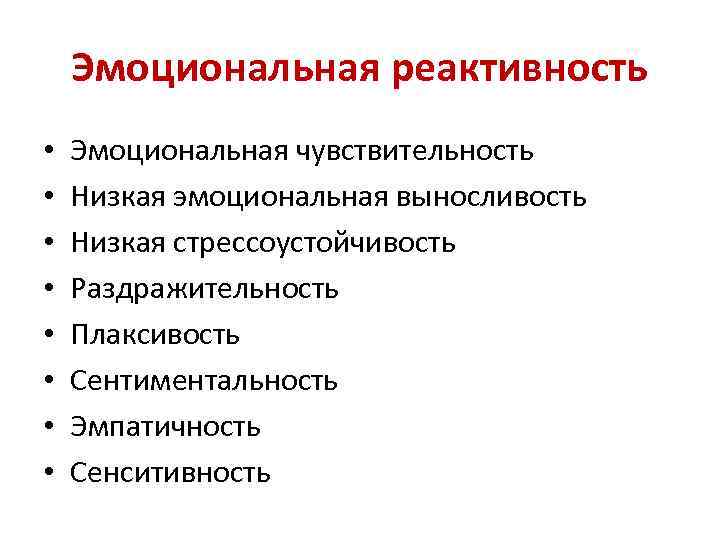 Эмоциональная реактивность

• Эмоциональная чувствительность
• Низкая эмоциональная выносливость
• Низкая стрессоустойчивость
• Раздражительность
• Плаксивость
• Сентиментальность
• Эмпатичность
• Сенситивность